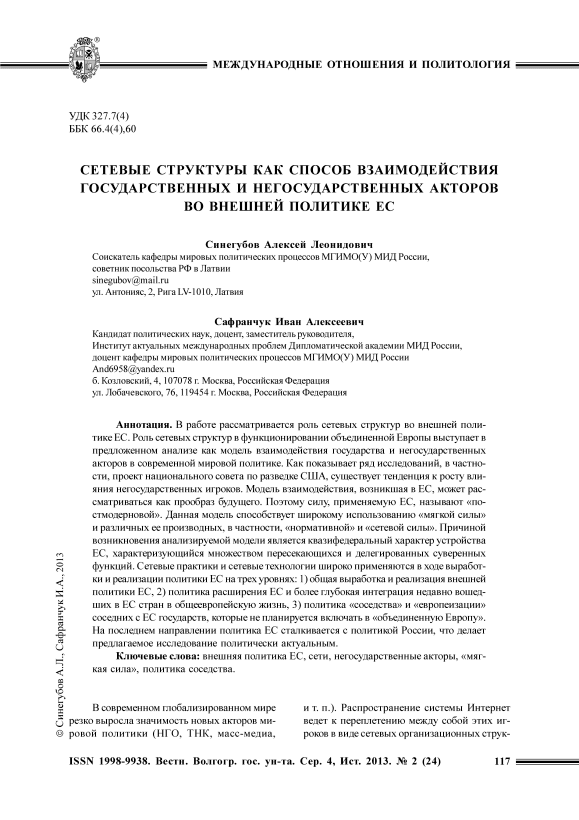 МЕЖДУНАРОДНЫЕ ОТНОШЕНИЯ И ПОЛИТОЛОГИЯ

УДК 327.7(4)
ББК 66.4(4),60

СЕТЕВЫЕ СТРУКТУРЫ КАК СПОСОБ ВЗАИМОДЕЙСТВИЯ ГОСУДАРСТВЕННЫХ И НЕГОСУДАРСТВЕННЫХ АКТОРОВ ВО ВНЕШНЕЙ ПОЛИТИКЕ ЕС

Синегубов Алексей Леонидович
Соискатель кафедры мировых политических процессов МГИМО(У) МИД России,
советник посольства РФ в Латвии
sinegubov@mail.ru
ул. Антонияс, 2, Рига LV-1010, Латвия

Сафранчук Иван Алексеевич
Кандидат политических наук, доцент, заместитель руководителя,
Институт актуальных международных проблем Дипломатической академии МИД России,
доцент кафедры мировых политических процессов МГИМО(У) МИД России
And6958@yandex.ru
б. Козловский, 4, 107078 г. Москва, Российская Федерация
ул. Лобачевского, 76, 119454 г. Москва, Российская Федерация

Аннотация. В работе рассматривается роль сетевых структур во внешней политике ЕС. Роль сетевых структур в функционировании объединенной Европы выступает в предложенном анализе как модель взаимодействия государства и негосударственных акторов в современной мировой политике. Как показывает ряд исследований, в частности, проект национального совета по разведке США, существует тенденция к росту влияния негосударственных игроков. Модель взаимодействия, возникшая в ЕС, может рассматриваться как прообраз будущего. Поэтому силу, применяемую ЕС, называют «постмодерновой». Данная модель способствует широкому использованию «мягкой силы» и различных ее производных, в частности, «нормативной» и «сетевой силы». Причиной возникновения анализируемой модели является квазифедеральный характер устройства ЕС, характеризующийся множеством пересекающихся и делегированных суверенных функций. Сетевые практики и сетевые технологии широко применяются в ходе выработки и реализации политики ЕС на трех уровнях: 1) общая выработка и реализация внешней политики ЕС, 2) политика расширения ЕС и более глубокая интеграция недавно вошедших в ЕС стран в общеевропейскую жизнь, 3) политика «соседства» и «европеизации» соседних с ЕС государств, которые не планируется включать в «объединенную Европу». На последнем направлении политика ЕС сталкивается с политикой России, что делает предлагаемое исследование политически актуальным.

Ключевые слова: внешняя политика ЕС, сети, негосударственные акторы, «мягкая сила», политика соседства.

© Синегубов А.Л., Сафранчук И.А., 2013

В современном глобализированном мире резко выросла значимость новых акторов мировой политики (НГО, ТНК, масс-медиа, и т. п.). Распространение системы Интернет ведет к переплетению между собой этих игроков в виде сетевых организационных струк-

ISSN 1998-9938. Вестн. Волгогр. гос. ун-та. Сер. 4, Ист. 2013. № 2 (24) 117